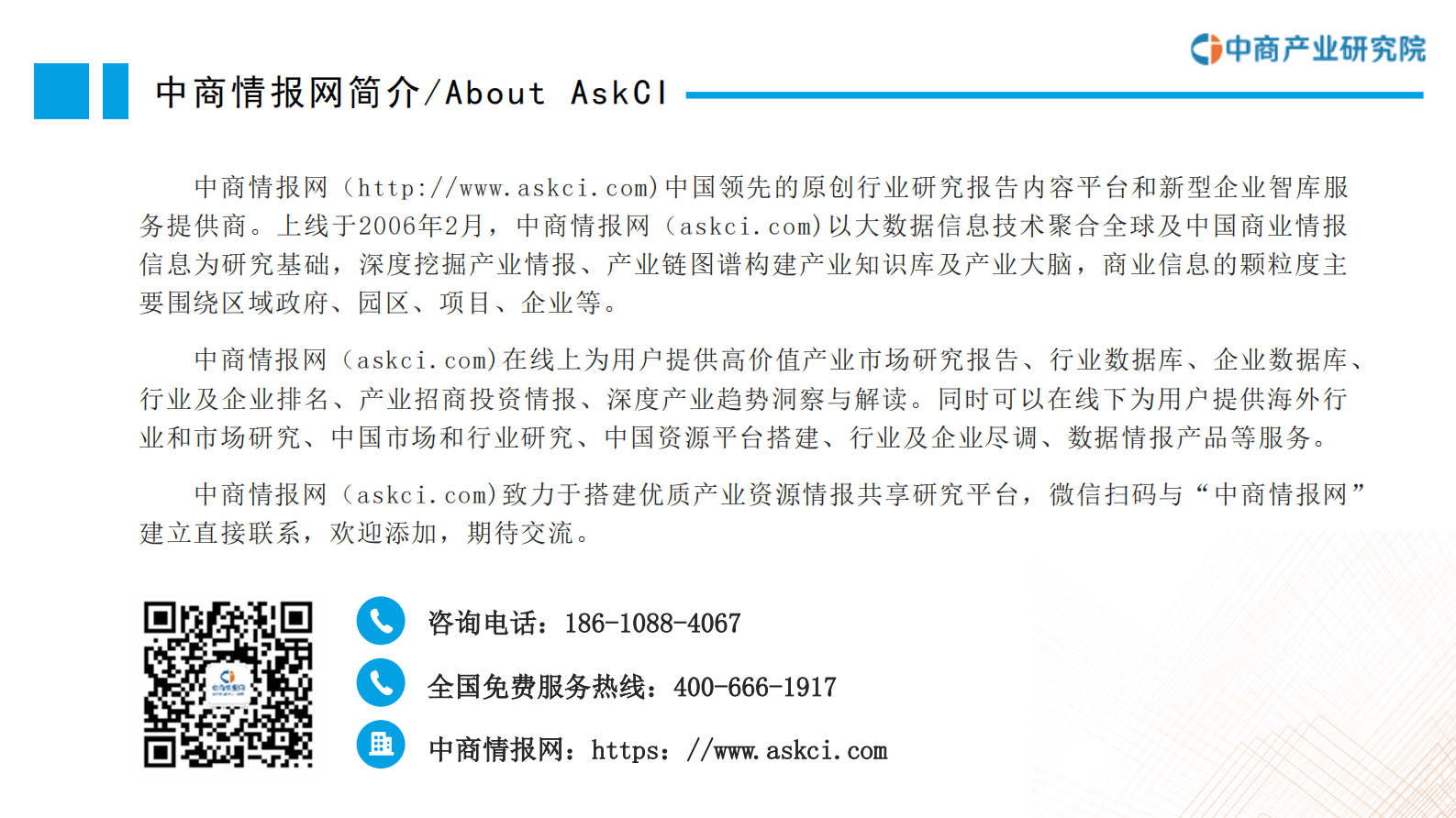 中商产业研究院

中商情报网简介/About AskCI

中商情报网（http://www.askci.com)中国领先的原创行业研究报告内容平台和新型企业智库服务提供商。上线于2006年2月，中商情报网（askci.com)以大数据信息技术聚合全球及中国商业情报信息为研究基础，深度挖掘产业情报、产业链图谱构建产业知识库及产业大脑，商业信息的颗粒度主要围绕区域政府、园区、项目、企业等。

中商情报网（askci.com)在线上为用户提供高价值产业市场研究报告、行业数据库、企业数据库、行业及企业排名、产业招商投资情报、深度产业趋势洞察与解读。同时可以在线下为用户提供海外行业和市场研究、中国市场和行业研究、中国资源平台搭建、行业及企业尽调、数据情报产品等服务。

中商情报网（askci.com)致力于搭建优质产业资源情报共享研究平台，微信扫码与“中商情报网”建立直接联系，欢迎添加，期待交流。

咨询电话：186-1088-4067

全国免费服务热线：400-666-1917

中商情报网：https：//www.askci.com